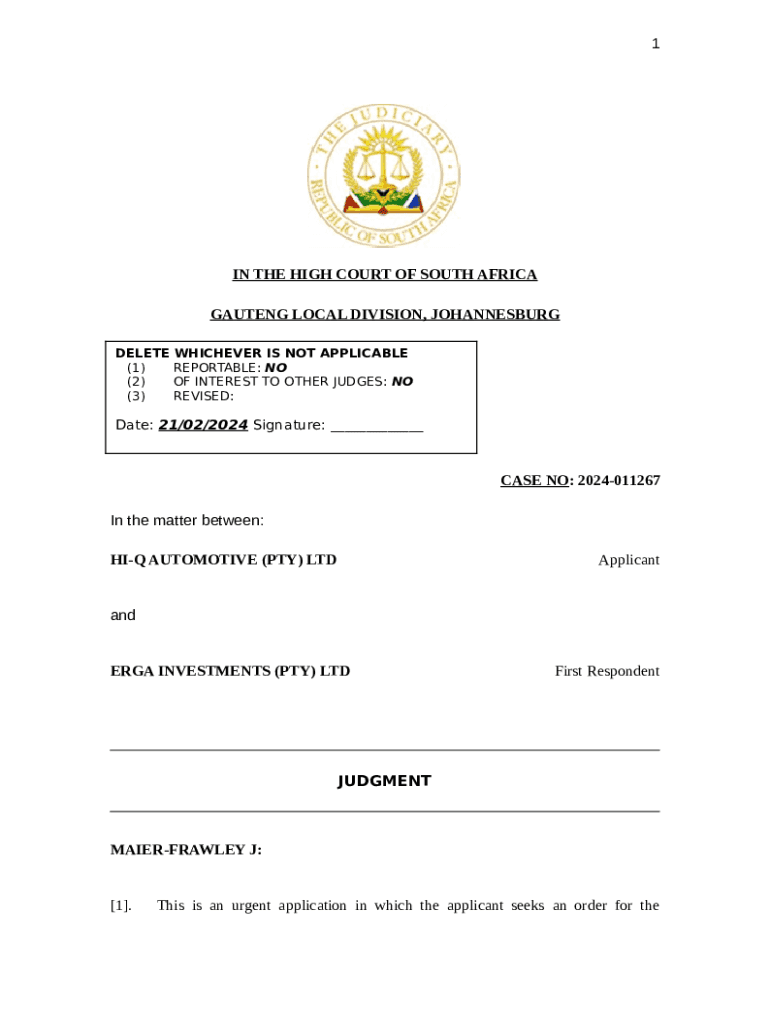 1

THE JUDICIARY
REPUBLIC OF SOUTH AFRICA

IN THE HIGH COURT OF SOUTH AFRICA

GAUTENG LOCAL DIVISION, JOHANNESBURG

DELETE WHICHEVER IS NOT APPLICABLE
(1) REPORTABLE: NO
(2) OF INTEREST TO OTHER JUDGES: NO
(3) REVISED:

Date: 21/02/2024 Signature: ____________

CASE NO: 2024-011267

In the matter between:

HI-Q AUTOMOTIVE (PTY) LTD Applicant

and

ERGA INVESTMENTS (PTY) LTD First Respondent

JUDGMENT

MAIER-FRAWLEY J:

[1]. This is an urgent application in which the applicant seeks an order for the